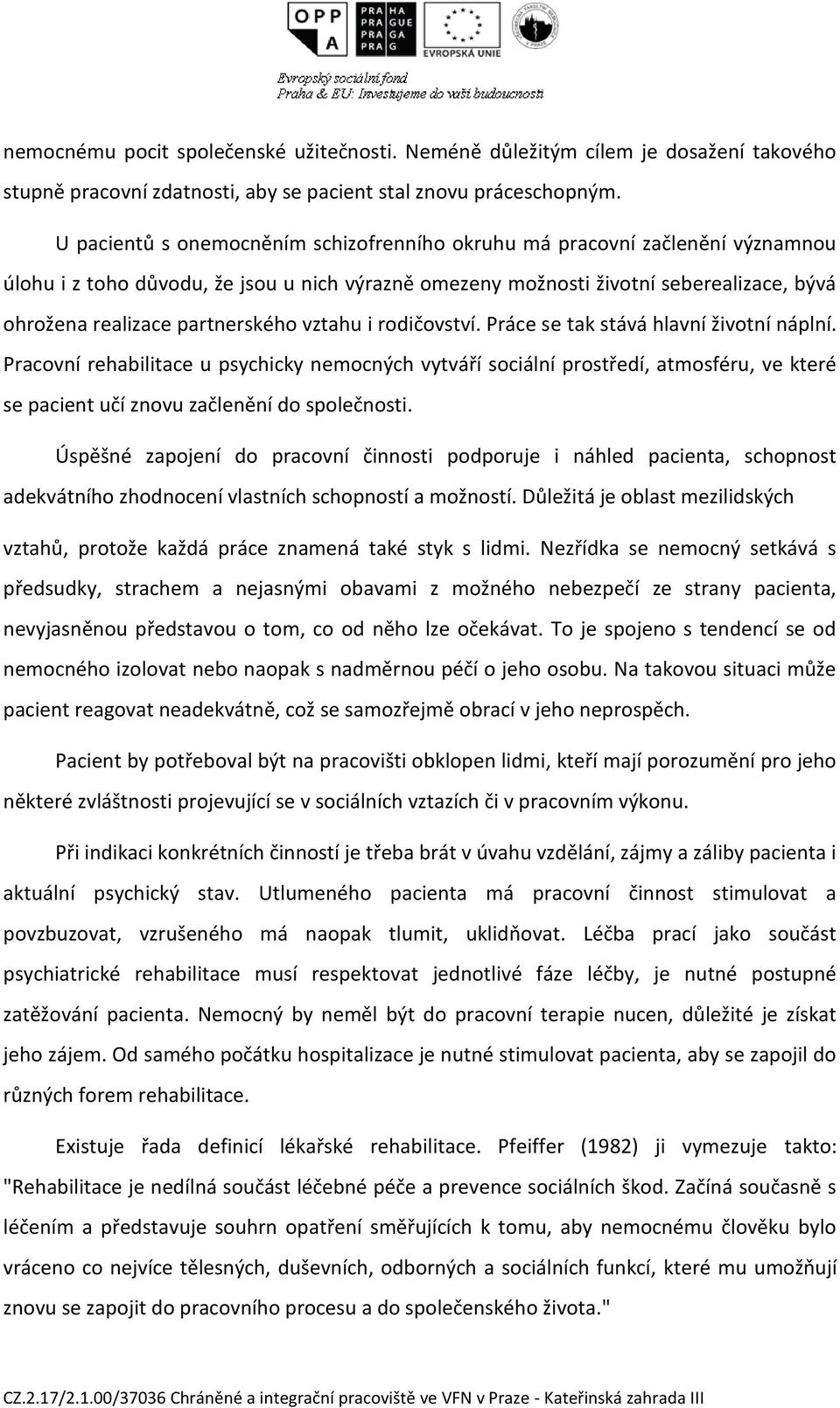 OPP A
PRA HA PRA GUE PRA GA PRA G
EVROPSKÁ UNIE

Evropský sociální fond
Praha & EU: Investujeme do vaší budoucnosti

nemocnému pocit společenské užitečnosti. Neméně důležitým cílem je dosažení takového stupně pracovní zdatnosti, aby se pacient stal znovu práceschopným.

U pacientů s onemocněním schizofrenního okruhu má pracovní začlenění významnou úlohu i z toho důvodu, že jsou u nich výrazně omezeny možnosti životní seberealizace, bývá ohrožena realizace partnerského vztahu i rodičovství. Práce se tak stává hlavní životní náplní. Pracovní rehabilitace u psychicky nemocných vytváří sociální prostředí, atmosféru, ve které se pacient učí znovu začlenění do společnosti.

Úspěšné zapojení do pracovní činnosti podporuje i náhled pacienta, schopnost adekvátního zhodnocení vlastních schopností a možností. Důležitá je oblast mezilidských vztahů, protože každá práce znamená také styk s lidmi. Nezřídka se nemocný setkává s předsudky, strachem a nejasnými obavami z možného nebezpečí ze strany pacienta, nevyjasněnou představou o tom, co od něho lze očekávat. To je spojeno s tendencí se od nemocného izolovat nebo naopak s nadměrnou péčí o jeho osobu. Na takovou situaci může pacient reagovat neadekvátně, což se samozřejmě obrací v jeho neprospěch.

Pacient by potřeboval být na pracovišti obklopen lidmi, kteří mají porozumění pro jeho některé zvláštnosti projevující se v sociálních vztazích či v pracovním výkonu.

Při indikaci konkrétních činností je třeba brát v úvahu vzdělání, zájmy a záliby pacienta i aktuální psychický stav. Utlumeného pacienta má pracovní činnost stimulovat a povzbuzovat, vzrušeného má naopak tlumit, uklidňovat. Léčba prací jako součást psychiatrické rehabilitace musí respektovat jednotlivé fáze léčby, je nutné postupné zatěžování pacienta. Nemocný by neměl být do pracovní terapie nucen, důležité je získat jeho zájem. Od samého počátku hospitalizace je nutné stimulovat pacienta, aby se zapojil do různých forem rehabilitace.

Existuje řada definicí lékařské rehabilitace. Pfeiffer (1982) ji vymezuje takto: "Rehabilitace je nedílná součást léčebné péče a prevence sociálních škod. Začíná současně s léčením a představuje souhrn opatření směřujících k tomu, aby nemocnému člověku bylo vráceno co nejvíce tělesných, duševních, odborných a sociálních funkcí, které mu umožňují znovu se zapojit do pracovního procesu a do společenského života."

CZ.2.17/2.1.00/37036 Chráněné a integrační pracoviště ve VFN v Praze - Kateřinská zahrada III